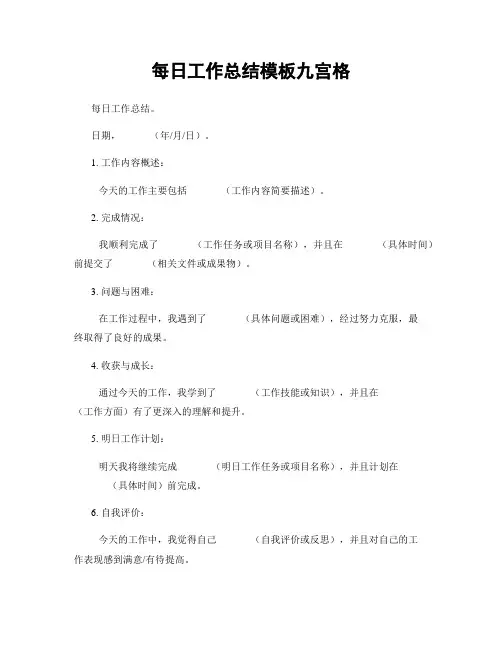 每日工作总结模板九宫格

每日工作总结。

日期，（年/月/日）。

1. 工作内容概述：

今天的工作主要包括（工作内容简要描述）。

2. 完成情况：

我顺利完成了（工作任务或项目名称），并且在（具体时间）前提交了（相关文件或成果物）。

3. 问题与困难：

在工作过程中，我遇到了（具体问题或困难），经过努力克服，最终取得了良好的成果。

4. 收获与成长：

通过今天的工作，我学到了（工作技能或知识），并且在（工作方面）有了更深入的理解和提升。

5. 明日工作计划：

明天我将继续完成（明日工作任务或项目名称），并且计划在（具体时间）前完成。

6. 自我评价：

今天的工作中，我觉得自己（自我评价或反思），并且对自己的工作表现感到满意/有待提高。